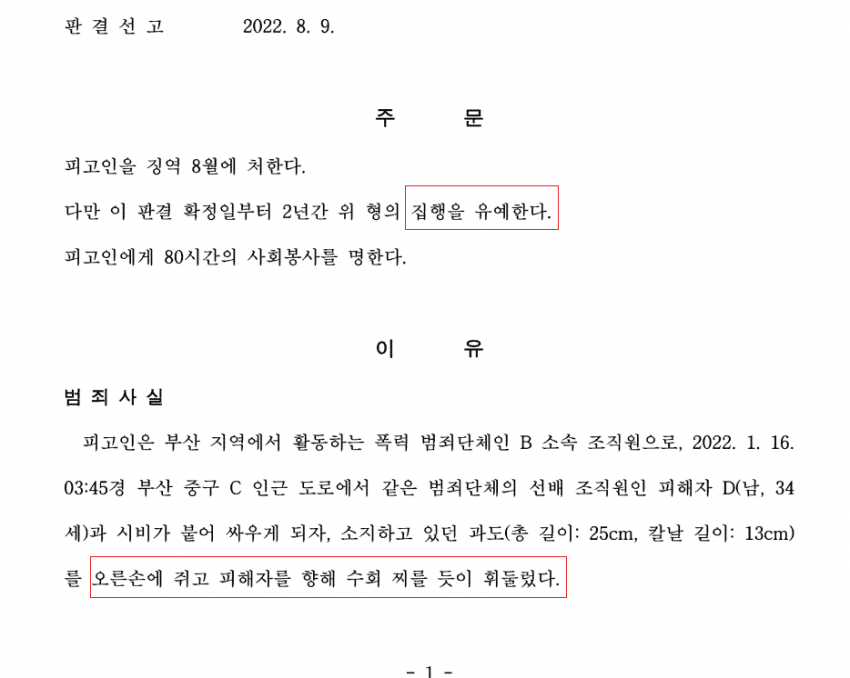 판 결 선 고 2022. 8. 9.

주 문

피고인을 징역 8월에 처한다.

다만 이 판결 확정일부터 2년간 위 형의 집행을 유예한다.

피고인에게 80시간의 사회봉사를 명한다.

이 유

범 죄 사 실

피고인은 부산 지역에서 활동하는 폭력 범죄단체인 B 소속 조직원으로, 2022. 1. 16. 03:45경 부산 중구 C 인근 도로에서 같은 범죄단체의 선배 조직원인 피해자 D(남, 34세)과 시비가 붙어 싸우게 되자, 소지하고 있던 과도(총 길이: 25cm, 칼날 길이: 13cm)를 오른손에 쥐고 피해자를 향해 수회 찌를 듯이 휘둘렀다.

- 1 -